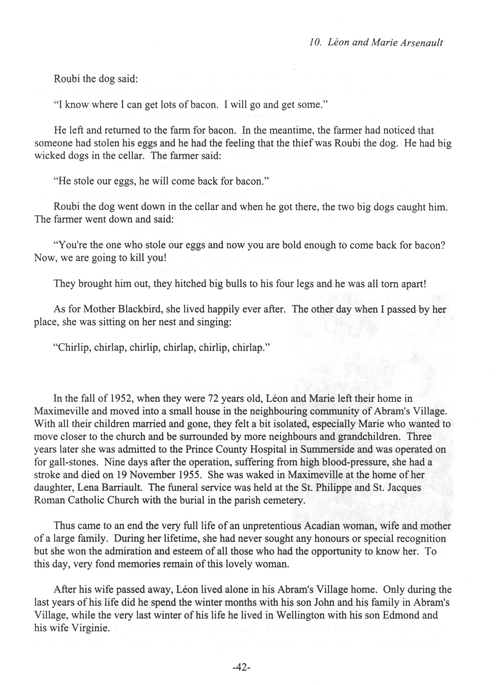 10. Léon and Marie Arsenault

Roubi the dog said:

"I know where I can get lots of bacon. I will go and get some."

He left and returned to the farm for bacon. In the meantime, the farmer had noticed that someone had stolen his eggs and he had the feeling that the thief was Roubi the dog. He had big wicked dogs in the cellar. The farmer said:

"He stole our eggs, he will come back for bacon."

Roubi the dog went down in the cellar and when he got there, the two big dogs caught him. The farmer went down and said:

"You're the one who stole our eggs and now you are bold enough to come back for bacon? Now, we are going to kill you!

They brought him out, they hitched big bulls to his four legs and he was all torn apart!

As for Mother Blackbird, she lived happily ever after. The other day when I passed by her place, she was sitting on her nest and singing:

"Chirlip, chirlap, chirlip, chirlap, chirlip, chirlap."

In the fall of 1952, when they were 72 years old, Léon and Marie left their home in Maximeville and moved into a small house in the neighbouring community of Abram's Village. With all their children married and gone, they felt a bit isolated, especially Marie who wanted to move closer to the church and be surrounded by more neighbours and grandchildren. Three years later she was admitted to the Prince County Hospital in Summerside and was operated on for gall-stones. Nine days after the operation, suffering from high blood-pressure, she had a stroke and died on 19 November 1955. She was waked in Maximeville at the home of her daughter, Lena Barriault. The funeral service was held at the St. Philippe and St. Jacques Roman Catholic Church with the burial in the parish cemetery.

Thus came to an end the very full life of an unpretentious Acadian woman, wife and mother of a large family. During her lifetime, she had never sought any honours or special recognition but she won the admiration and esteem of all those who had the opportunity to know her. To this day, very fond memories remain of this lovely woman.

After his wife passed away, Léon lived alone in his Abram's Village home. Only during the last years of his life did he spend the winter months with his son John and his family in Abram's Village, while the very last winter of his life he lived in Wellington with his son Edmond and his wife Virginie.

-42-